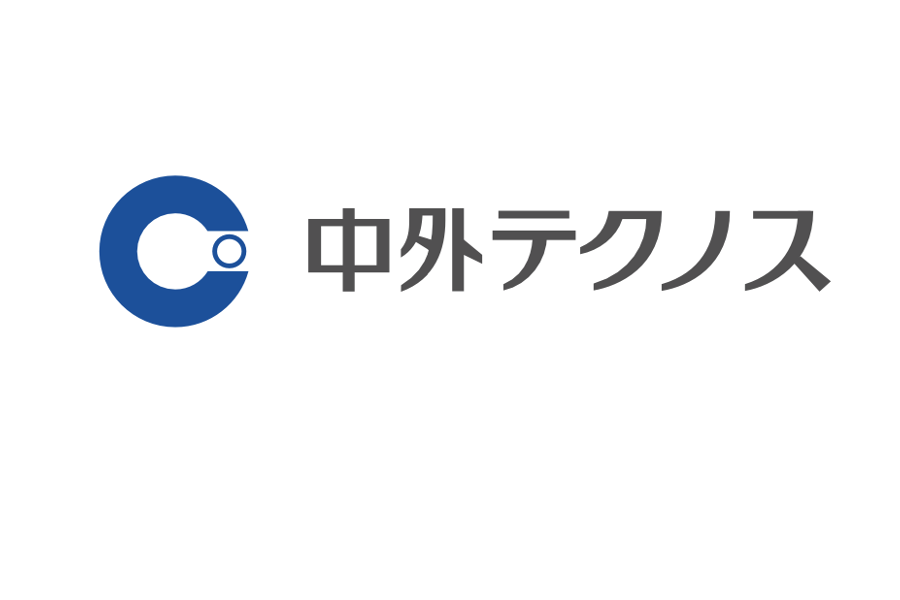 中外テクノス